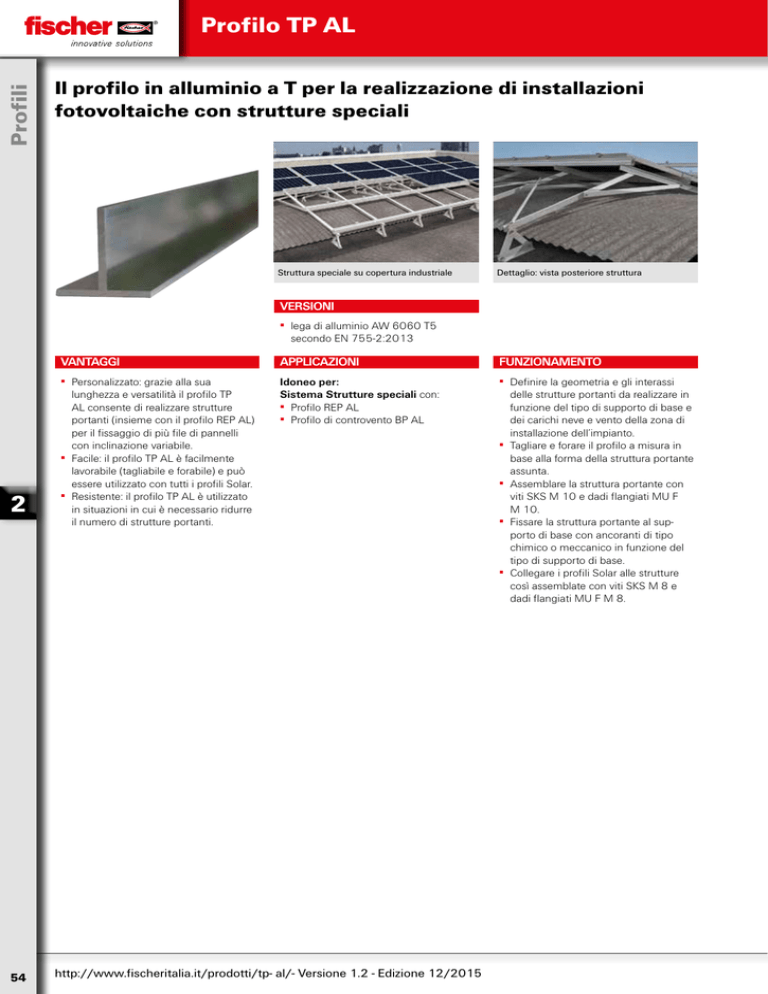 fischer
innovative solutions

Profilo TP AL

Profili

Il profilo in alluminio a T per la realizzazione di installazioni fotovoltaiche con strutture speciali

Struttura speciale su copertura industriale

Dettaglio: vista posteriore struttura

VERSIONI
▪ lega di alluminio AW 6060 T5 secondo EN 755-2:2013

VANTAGGI
▪ Personalizzato: grazie alla sua lunghezza e versatilità il profilo TP AL consente di realizzare strutture portanti (insieme con il profilo REP AL) per il fissaggio di più file di pannelli con inclinazione variabile.
▪ Facile: il profilo TP AL è facilmente lavorabile (tagliabile e forabile) e può essere utilizzato con tutti i profili Solar.
▪ Resistente: il profilo TP AL è utilizzato in situazioni in cui è necessario ridurre il numero di strutture portanti.

APPLICAZIONI
Idoneo per:
Sistema Strutture speciali con:
▪ Profilo REP AL
▪ Profilo di controvento BP AL

FUNZIONAMENTO
▪ Definire la geometria e gli interassi delle strutture portanti da realizzare in funzione del tipo di supporto di base e dei carichi neve e vento della zona di installazione dell'impianto.
▪ Tagliare e forare il profilo a misura in base alla forma della struttura portante assunta.
▪ Assemblare la struttura portante con viti SKS M 10 e dadi flangiati MU F M 10.
▪ Fissare la struttura portante al supporto di base con ancoranti di tipo chimico o meccanico in funzione del tipo di supporto di base.
▪ Collegare i profili Solar alle strutture così assemblate con viti SKS M 8 e dadi flangiati MU F M 8.

2

54

http://www.fischeritalia.it/prodotti/tp- al/- Versione 1.2 - Edizione 12/2015